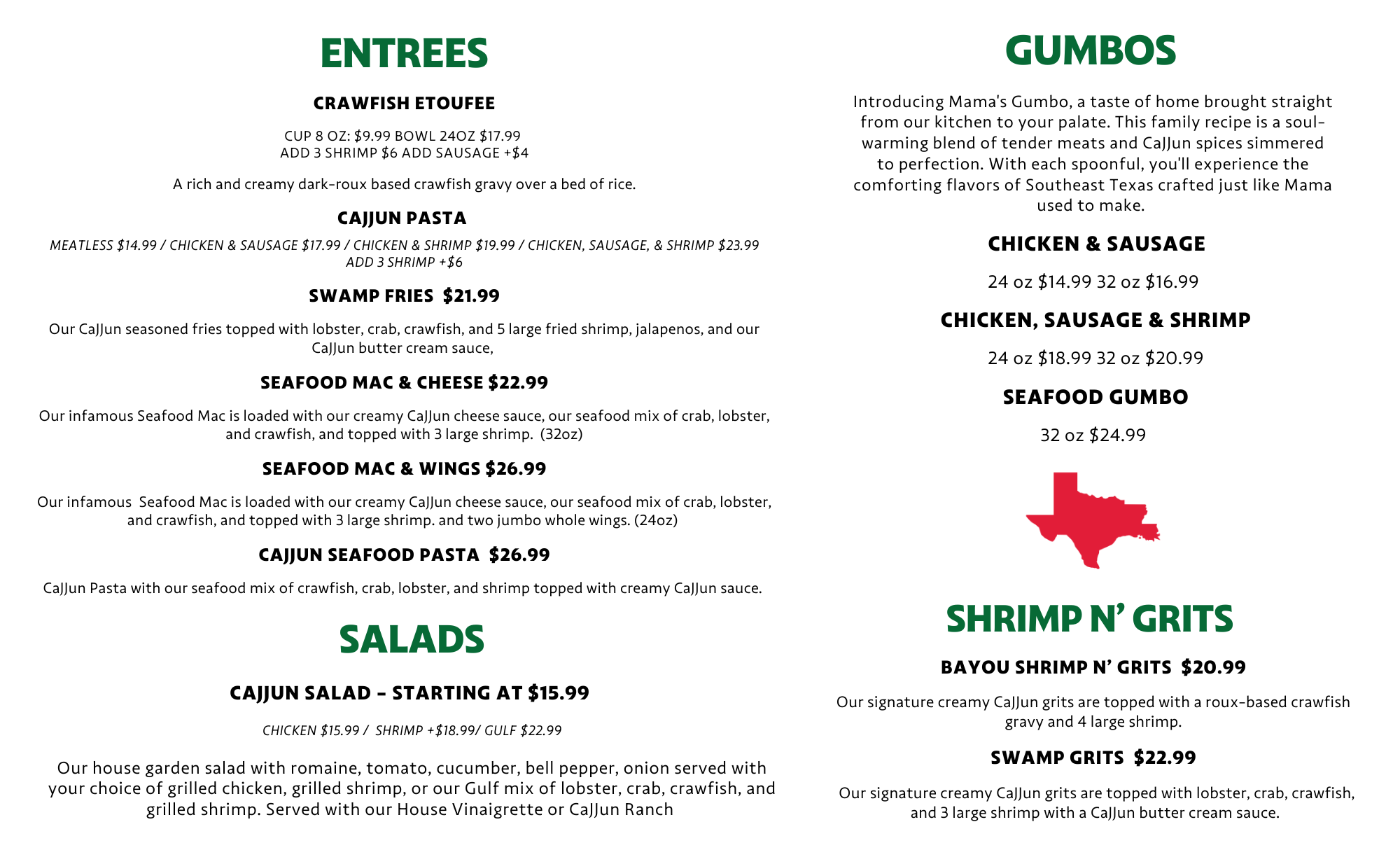 ENTREES

CRAWFISH ETOUFEE

CUP 8 OZ: $9.99 BOWL 24OZ $17.99
ADD 3 SHRIMP $6 ADD SAUSAGE +$4

A rich and creamy dark-roux based crawfish gravy over a bed of rice.

CAJJUN PASTA

MEATLESS $14.99 / CHICKEN & SAUSAGE $17.99 / CHICKEN & SHRIMP $19.99 / CHICKEN, SAUSAGE, & SHRIMP $23.99
ADD 3 SHRIMP +$6

SWAMP FRIES $21.99

Our CaJJun seasoned fries topped with lobster, crab, crawfish, and 5 large fried shrimp, jalapenos, and our CaJJun butter cream sauce,

SEAFOOD MAC & CHEESE $22.99

Our infamous Seafood Mac is loaded with our creamy CaJJun cheese sauce, our seafood mix of crab, lobster, and crawfish, and topped with 3 large shrimp. (32oz)

SEAFOOD MAC & WINGS $26.99

Our infamous Seafood Mac is loaded with our creamy CaJJun cheese sauce, our seafood mix of crab, lobster, and crawfish, and topped with 3 large shrimp. and two jumbo whole wings. (24oz)

CAJJUN SEAFOOD PASTA $26.99

CaJJun Pasta with our seafood mix of crawfish, crab, lobster, and shrimp topped with creamy CaJJun sauce.

SALADS

CAJJUN SALAD - STARTING AT $15.99

CHICKEN $15.99 / SHRIMP +$18.99/ GULF $22.99

Our house garden salad with romaine, tomato, cucumber, bell pepper, onion served with your choice of grilled chicken, grilled shrimp, or our Gulf mix of lobster, crab, crawfish, and grilled shrimp. Served with our House Vinaigrette or CaJJun Ranch

GUMBOS

Introducing Mama's Gumbo, a taste of home brought straight from our kitchen to your palate. This family recipe is a soul-warming blend of tender meats and CaJJun spices simmered to perfection. With each spoonful, you'll experience the comforting flavors of Southeast Texas crafted just like Mama used to make.

CHICKEN & SAUSAGE

24 oz $14.99 32 oz $16.99

CHICKEN, SAUSAGE & SHRIMP

24 oz $18.99 32 oz $20.99

SEAFOOD GUMBO

32 oz $24.99

SHRIMP N' GRITS

BAYOU SHRIMP N' GRITS $20.99

Our signature creamy CaJJun grits are topped with a roux-based crawfish gravy and 4 large shrimp.

SWAMP GRITS $22.99

Our signature creamy CaJJun grits are topped with lobster, crab, crawfish, and 3 large shrimp with a CaJJun butter cream sauce.